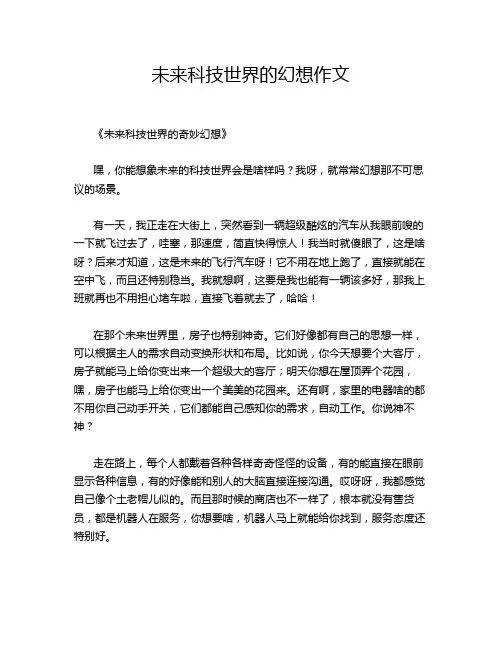 未来科技世界的幻想作文

《未来科技世界的奇妙幻想》

嘿，你能想象未来的科技世界会是啥样吗？我呀，就常常幻想那不可思议的场景。

有一天，我正走在大街上，突然看到一辆超级酷炫的汽车从我眼前嗖的一下就飞过去了，哇塞，那速度，简直快得惊人！我当时就傻眼了，这是啥呀？后来才知道，这是未来的飞行汽车呀！它不用在地上跑了，直接就能在空中飞，而且还特别稳当。我就想啊，这要是我也能有一辆该多好，那我上班就再也不用担心堵车啦，直接飞着就去了，哈哈！

在那个未来世界里，房子也特别神奇。它们好像都有自己的思想一样，可以根据主人的需求自动变换形状和布局。比如说，你今天想要个大客厅，房子就能马上给你变出来一个超级大的客厅；明天你想在屋顶弄个花园，嘿，房子也能马上给你变出一个美美的花园来。还有啊，家里的电器啥的都不用你自己动手开关，它们都能自己感知你的需求，自动工作。你说神不神？

走在路上，每个人都戴着各种各样奇奇怪怪的设备，有的能直接在眼前显示各种信息，有的好像能和别人的大脑直接连接沟通。哎呀呀，我都感觉自己像个土老帽儿似的。而且那时候的商店也不一样了，根本就没有售货员，都是机器人在服务，你想要啥，机器人马上就能给你找到，服务态度还特别好。